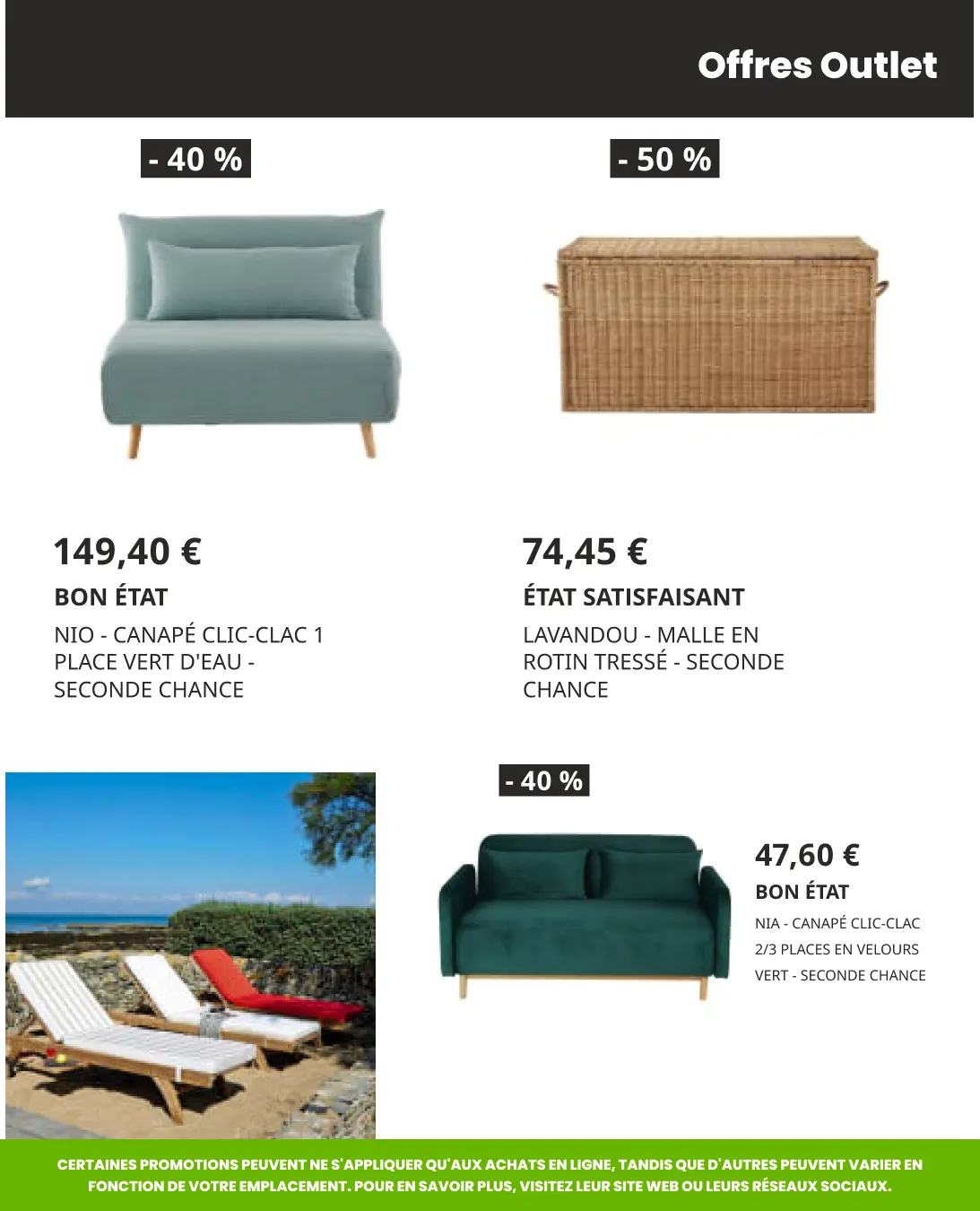 Offres Outlet

- 40 %

149,40 €

BON ÉTAT

NIO - CANAPÉ CLIC-CLAC 1 PLACE VERT D'EAU - SECONDE CHANCE

- 50 %

74,45 €

ÉTAT SATISFAISANT

LAVANDOU - MALLE EN ROTIN TRESSÉ - SECONDE CHANCE

- 40 %

47,60 €

BON ÉTAT

NIA - CANAPÉ CLIC-CLAC 2/3 PLACES EN VELOURS VERT - SECONDE CHANCE

CERTAINES PROMOTIONS PEUVENT NE S'APPLIQUER QU'AUX ACHATS EN LIGNE, TANDIS QUE D'AUTRES PEUVENT VARIER EN FONCTION DE VOTRE EMPLACEMENT. POUR EN SAVOIR PLUS, VISITEZ LEUR SITE WEB OU LEURS RÉSEAUX SOCIAUX.